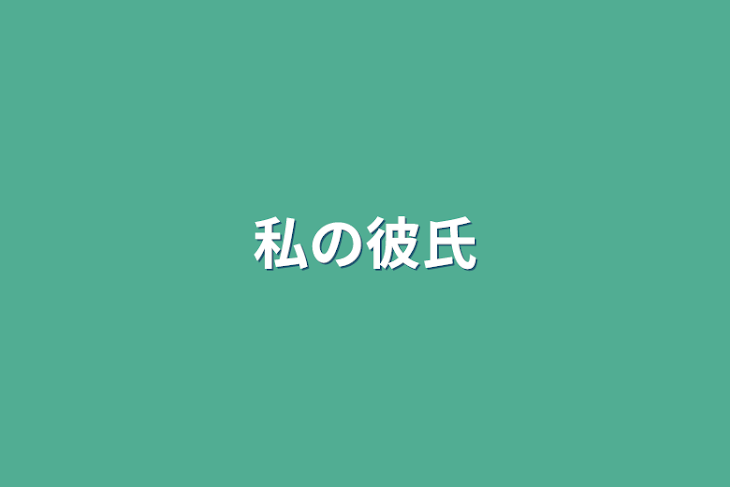 私の彼氏